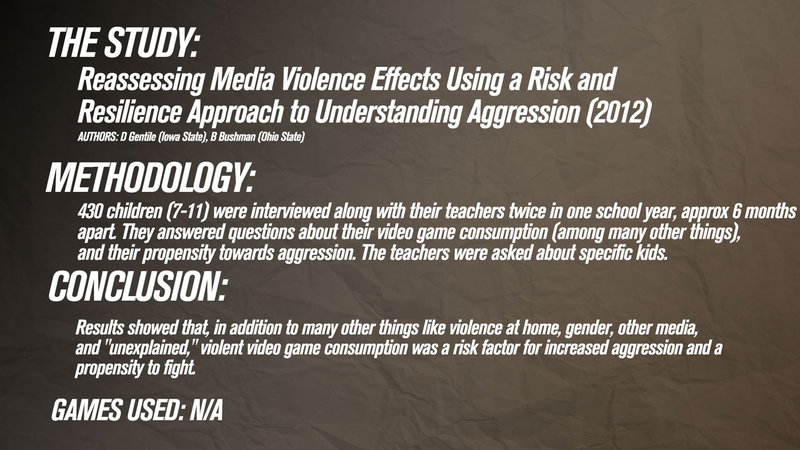 THE STUDY:

Reassessing Media Violence Effects Using a Risk and Resilience Approach to Understanding Aggression (2012)

AUTHORS: D Gentile (Iowa State), B Bushman (Ohio State)

METHODOLOGY:

430 children (7-11) were interviewed along with their teachers twice in one school year, approx 6 months apart. They answered questions about their video game consumption (among many other things), and their propensity towards aggression. The teachers were asked about specific kids.

CONCLUSION:

Results showed that, in addition to many other things like violence at home, gender, other media, and "unexplained," violent video game consumption was a risk factor for increased aggression and a propensity to fight.

GAMES USED: N/A